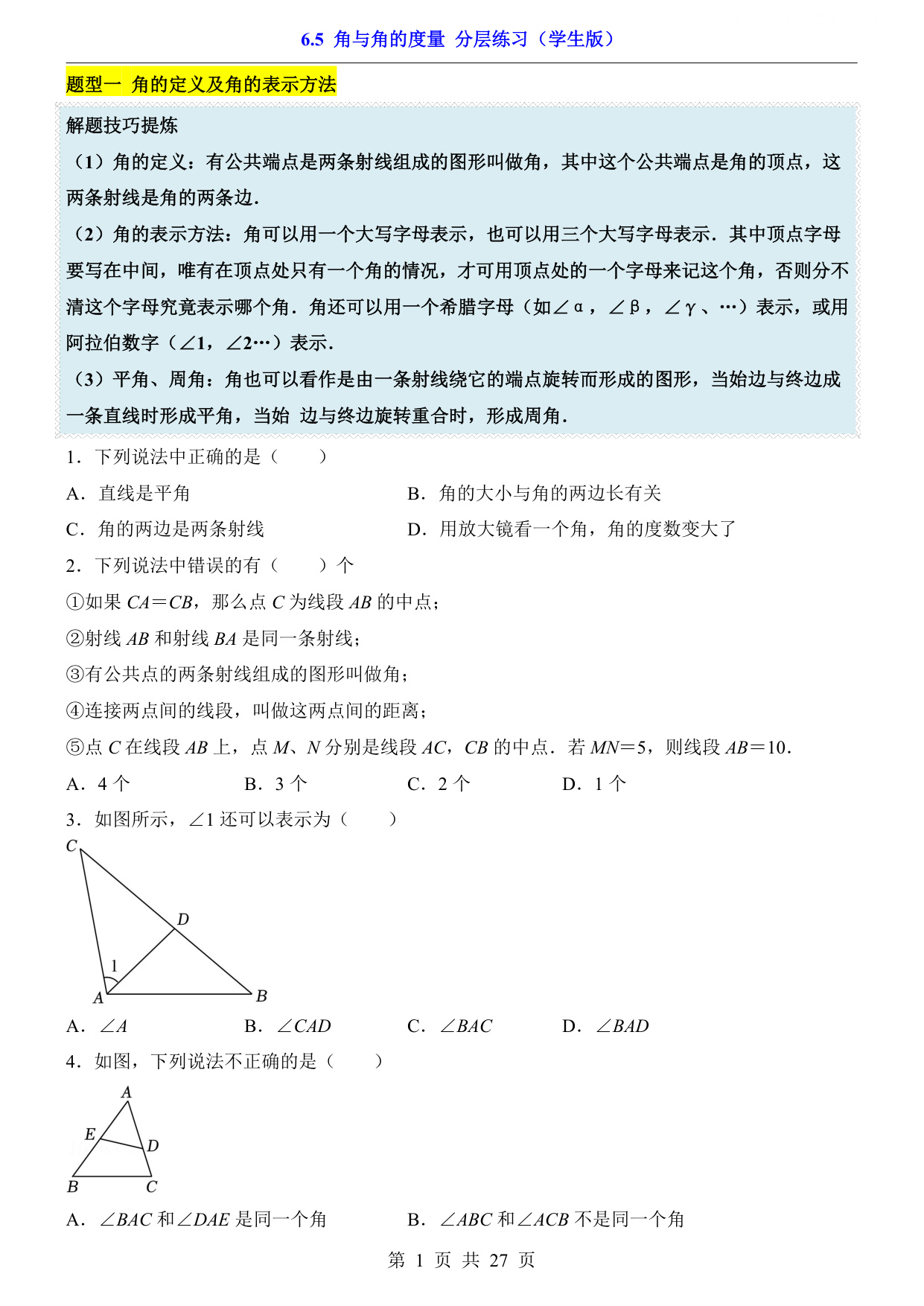 6.5 角与角的度量 分层练习（学生版）

题型一 角的定义及角的表示方法

解题技巧提炼

（1）角的定义：有公共端点是两条射线组成的图形叫做角，其中这个公共端点是角的顶点，这两条射线是角的两条边.

（2）角的表示方法：角可以用一个大写字母表示，也可以用三个大写字母表示．其中顶点字母要写在中间，唯有在顶点处只有一个角的情况，才可用顶点处的一个字母来记这个角，否则分不清这个字母究竟表示哪个角．角还可以用一个希腊字母（如∠α，∠β，∠γ、…）表示，或用阿拉伯数字（∠1，∠2…）表示.

（3）平角、周角：角也可以看作是由一条射线绕它的端点旋转而形成的图形，当始边与终边成一条直线时形成平角，当始 边与终边旋转重合时，形成周角.

1．下列说法中正确的是（　　）

A．直线是平角

B．角的大小与角的两边长有关

C．角的两边是两条射线

D．用放大镜看一个角，角的度数变大了

2．下列说法中错误的有（　　）个

①如果 $CA=CB$，那么点 $C$ 为线段 $AB$ 的中点；

②射线 $AB$ 和射线 $BA$ 是同一条射线；

③有公共点的两条射线组成的图形叫做角；

④连接两点间的线段，叫做这两点间的距离；

⑤点 $C$ 在线段 $AB$ 上，点 $M$、$N$ 分别是线段 $AC$，$CB$ 的中点．若 $MN=5$，则线段 $AB=10$．

A．4 个　　B．3 个　　C．2 个　　D．1 个

3．如图所示，∠1 还可以表示为（　　）

C
D
1
A
B

A．$\angle A$　　B．$\angle CAD$　　C．$\angle BAC$　　D．$\angle BAD$

4．如图，下列说法不正确的是（　　）

A
E
D
B
C

A．$\angle BAC$ 和 $\angle DAE$ 是同一个角

B．$\angle ABC$ 和 $\angle ACB$ 不是同一个角

第 1 页 共 27 页